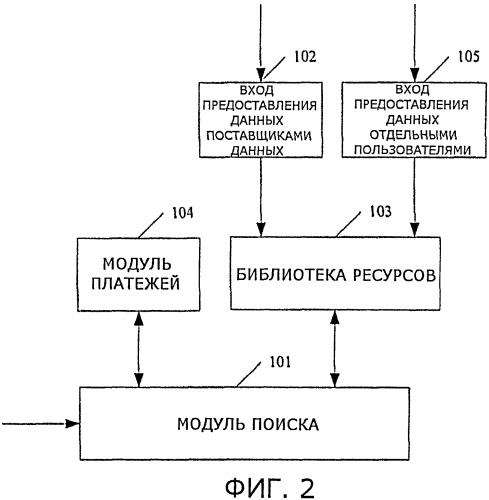 102

ВХОД ПРЕДОСТАВЛЕНИЯ ДАННЫХ ПОСТАВЩИКАМИ ДАННЫХ

105

ВХОД ПРЕДОСТАВЛЕНИЯ ДАННЫХ ОТДЕЛЬНЫМИ ПОЛЬЗОВАТЕЛЯМИ

104

МОДУЛЬ ПЛАТЕЖЕЙ

103

БИБЛИОТЕКА РЕСУРСОВ

101

МОДУЛЬ ПОИСКА

ФИГ. 2